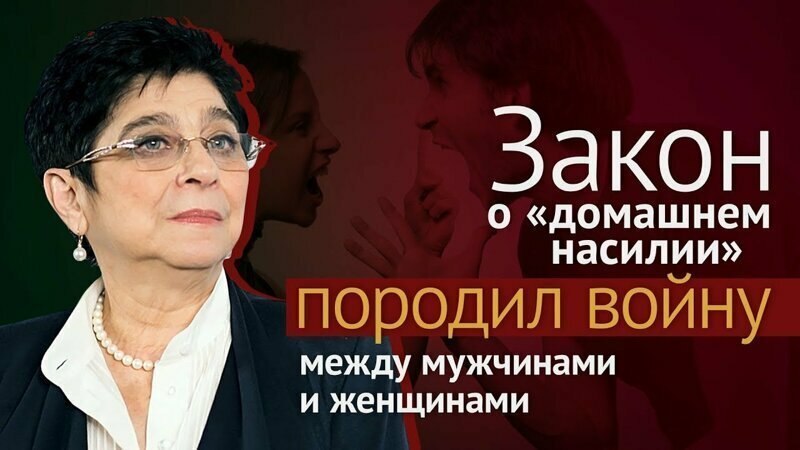 Закон о «домашнем насилии» породил войну между мужчинами и женщинами